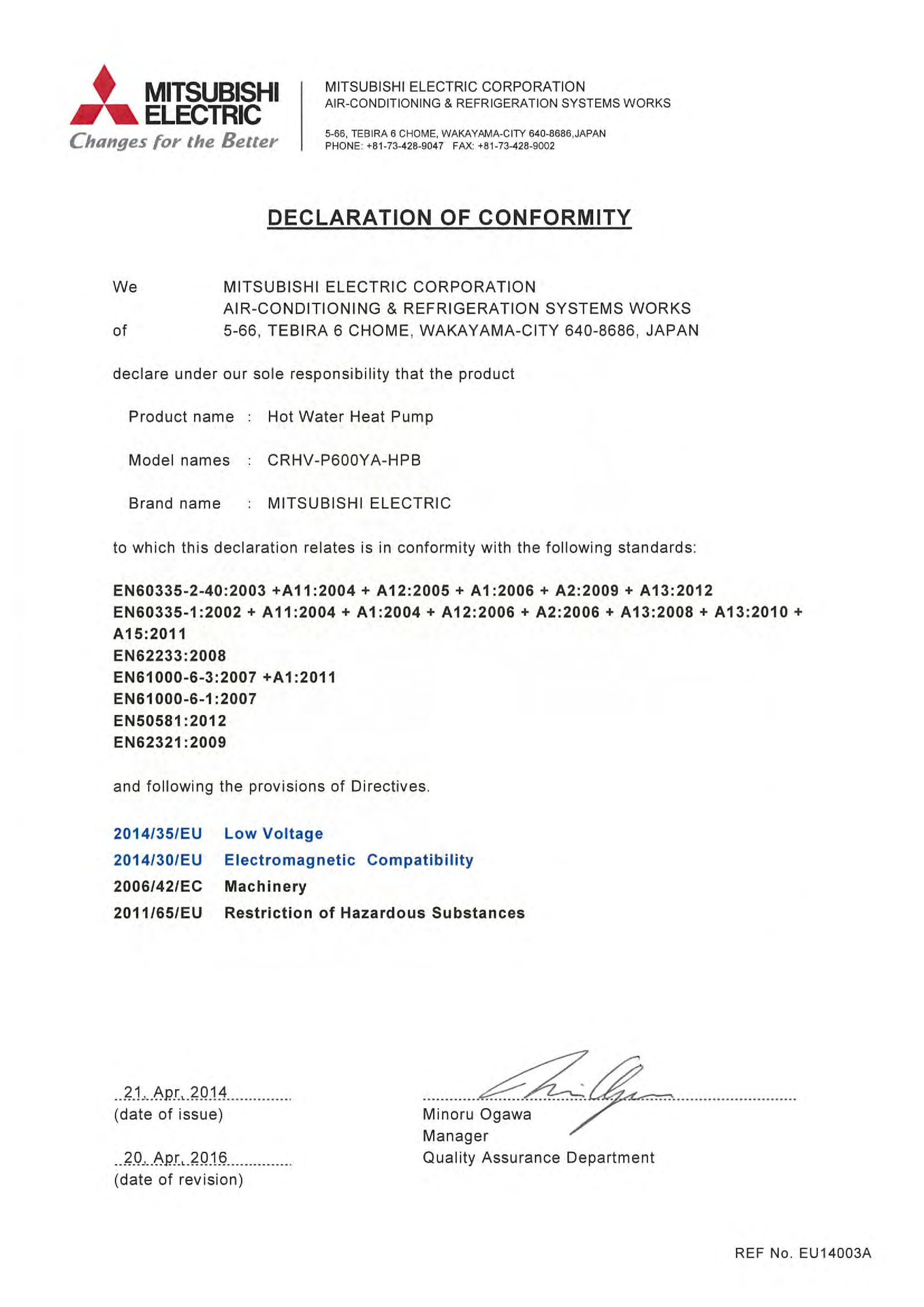 MITSUBISHI ELECTRIC
Changes for the Better

MITSUBISHI ELECTRIC CORPORATION
AIR-CONDITIONING & REFRIGERATION SYSTEMS WORKS

5-66, TEBIRA 6 CHOME, WAKAYAMA-CITY 640-8686,JAPAN
PHONE: +81-73-428-9047 FAX: +81-73-428-9002

DECLARATION OF CONFORMITY

We MITSUBISHI ELECTRIC CORPORATION
AIR-CONDITIONING & REFRIGERATION SYSTEMS WORKS
of 5-66, TEBIRA 6 CHOME, WAKAYAMA-CITY 640-8686, JAPAN

declare under our sole responsibility that the product

Product name : Hot Water Heat Pump

Model names : CRHV-P600YA-HPB

Brand name : MITSUBISHI ELECTRIC

to which this declaration relates is in conformity with the following standards:

EN60335-2-40:2003 +A11:2004 + A12:2005 + A1:2006 + A2:2009 + A13:2012
EN60335-1:2002 + A11:2004 + A1:2004 + A12:2006 + A2:2006 + A13:2008 + A13:2010 + A15:2011
EN62233:2008
EN61000-6-3:2007 +A1:2011
EN61000-6-1:2007
EN50581:2012
EN62321:2009

and following the provisions of Directives.

2014/35/EU Low Voltage
2014/30/EU Electromagnetic Compatibility
2006/42/EC Machinery
2011/65/EU Restriction of Hazardous Substances

21. Apr. 2014
(date of issue)

20. Apr. 2016
(date of revision)

Minoru Ogawa
Manager
Quality Assurance Department

REF No. EU14003A